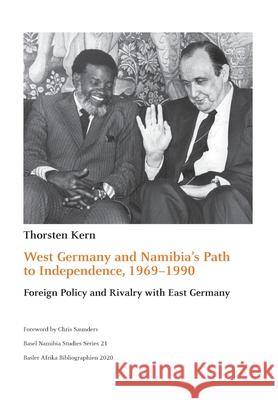 Thorsten Kern

West Germany and Namibia's Path to Independence, 1969–1990

Foreign Policy and Rivalry with East Germany

Foreword by Chris Saunders

Basel Namibia Studies Series 21

Basler Afrika Bibliographien 2020

Kraina Książek